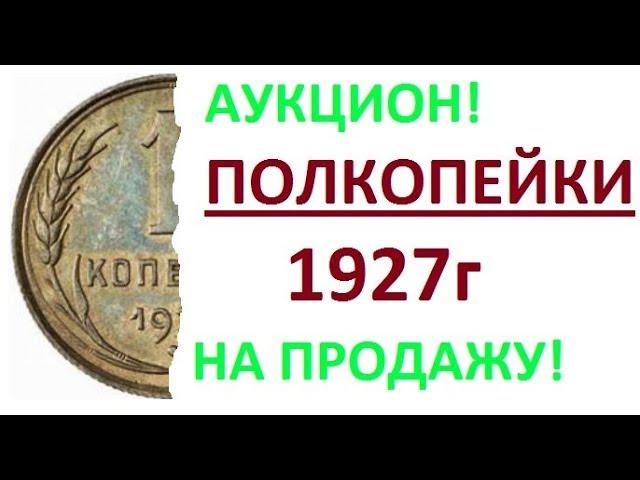 1
КОПЕ
19

АУКЦИОН!

ПОЛКОПЕЙКИ

1927г

НА ПРОДАЖУ!